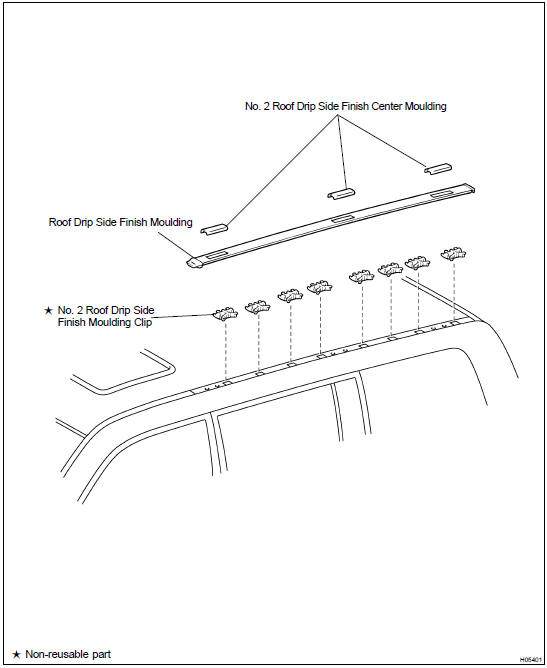 No. 2 Roof Drip Side Finish Center Moulding

Roof Drip Side Finish Moulding

★ No. 2 Roof Drip Side Finish Moulding Clip

★ Non-reusable part

H05401